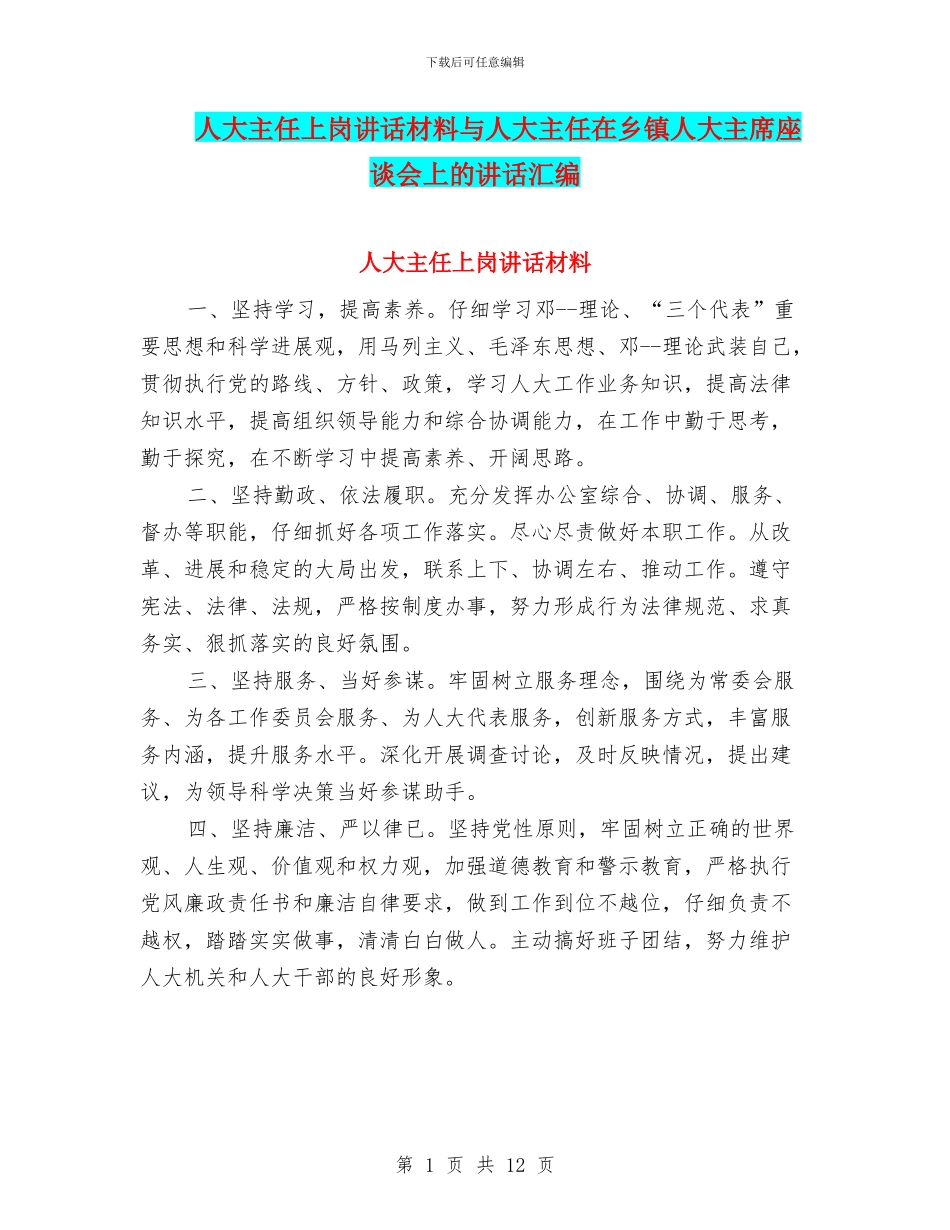 下载后可任意编辑

人大主任上岗讲话材料与人大主任在乡镇人大主席座谈会上的讲话汇编

人大主任上岗讲话材料

一、坚持学习，提高素养。仔细学习邓--理论、“三个代表”重要思想和科学进展观，用马列主义、毛泽东思想、邓--理论武装自己，贯彻执行党的路线、方针、政策，学习人大工作业务知识，提高法律知识水平，提高组织领导能力和综合协调能力，在工作中勤于思考，勤于探究，在不断学习中提高素养、开阔思路。

二、坚持勤政、依法履职。充分发挥办公室综合、协调、服务、督办等职能，仔细抓好各项工作落实。尽心尽责做好本职工作。从改革、进展和稳定的大局出发，联系上下、协调左右、推动工作。遵守宪法、法律、法规，严格按制度办事，努力形成行为法律规范、求真务实、狠抓落实的良好氛围。

三、坚持服务、当好参谋。牢固树立服务理念，围绕为常委会服务、为各工作委员会服务、为人大代表服务，创新服务方式，丰富服务内涵，提升服务水平。深化开展调查讨论，及时反映情况，提出建议，为领导科学决策当好参谋助手。

四、坚持廉洁、严以律已。坚持党性原则，牢固树立正确的世界观、人生观、价值观和权力观，加强道德教育和警示教育，严格执行党风廉政责任书和廉洁自律要求，做到工作到位不越位，仔细负责不越权，踏踏实实做事，清清白白做人。主动搞好班子团结，努力维护人大机关和人大干部的良好形象。

第 1 页 共 12 页